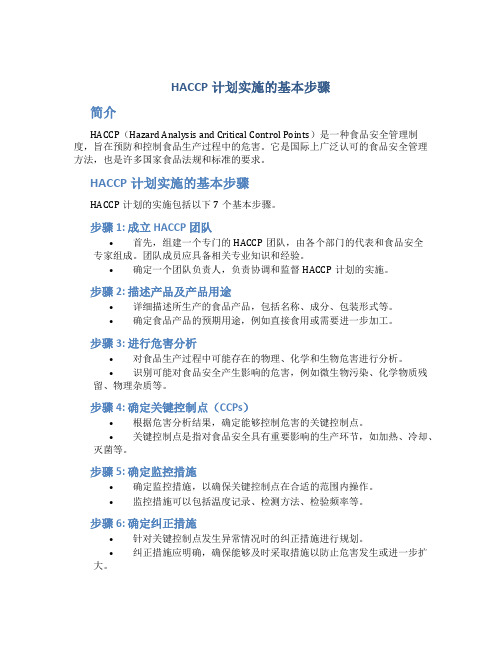 HACCP 计划实施的基本步骤

简介

HACCP（Hazard Analysis and Critical Control Points）是一种食品安全管理制度，旨在预防和控制食品生产过程中的危害。它是国际上广泛认可的食品安全管理方法，也是许多国家食品法规和标准的要求。

HACCP 计划实施的基本步骤

HACCP 计划的实施包括以下 7 个基本步骤。

步骤 1: 成立 HACCP 团队

• 首先，组建一个专门的 HACCP 团队，由各个部门的代表和食品安全专家组成。团队成员应具备相关专业知识和经验。
• 确定一个团队负责人，负责协调和监督 HACCP 计划的实施。

步骤 2: 描述产品及产品用途

• 详细描述所生产的食品产品，包括名称、成分、包装形式等。
• 确定食品产品的预期用途，例如直接食用或需要进一步加工。

步骤 3: 进行危害分析

• 对食品生产过程中可能存在的物理、化学和生物危害进行分析。
• 识别可能对食品安全产生影响的危害，例如微生物污染、化学物质残留、物理杂质等。

步骤 4: 确定关键控制点（CCPs）

• 根据危害分析结果，确定能够控制危害的关键控制点。
• 关键控制点是指对食品安全具有重要影响的生产环节，如加热、冷却、灭菌等。

步骤 5: 确定监控措施

• 确定监控措施，以确保关键控制点在合适的范围内操作。
• 监控措施可以包括温度记录、检测方法、检验频率等。

步骤 6: 确定纠正措施

• 针对关键控制点发生异常情况时的纠正措施进行规划。
• 纠正措施应明确，确保能够及时采取措施以防止危害发生或进一步扩大。